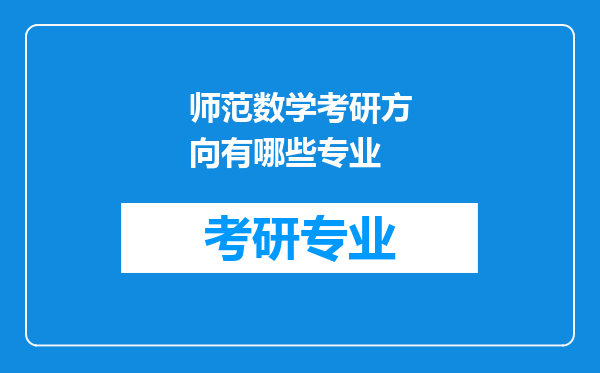 师范数学考研方向有哪些专业

考研专业